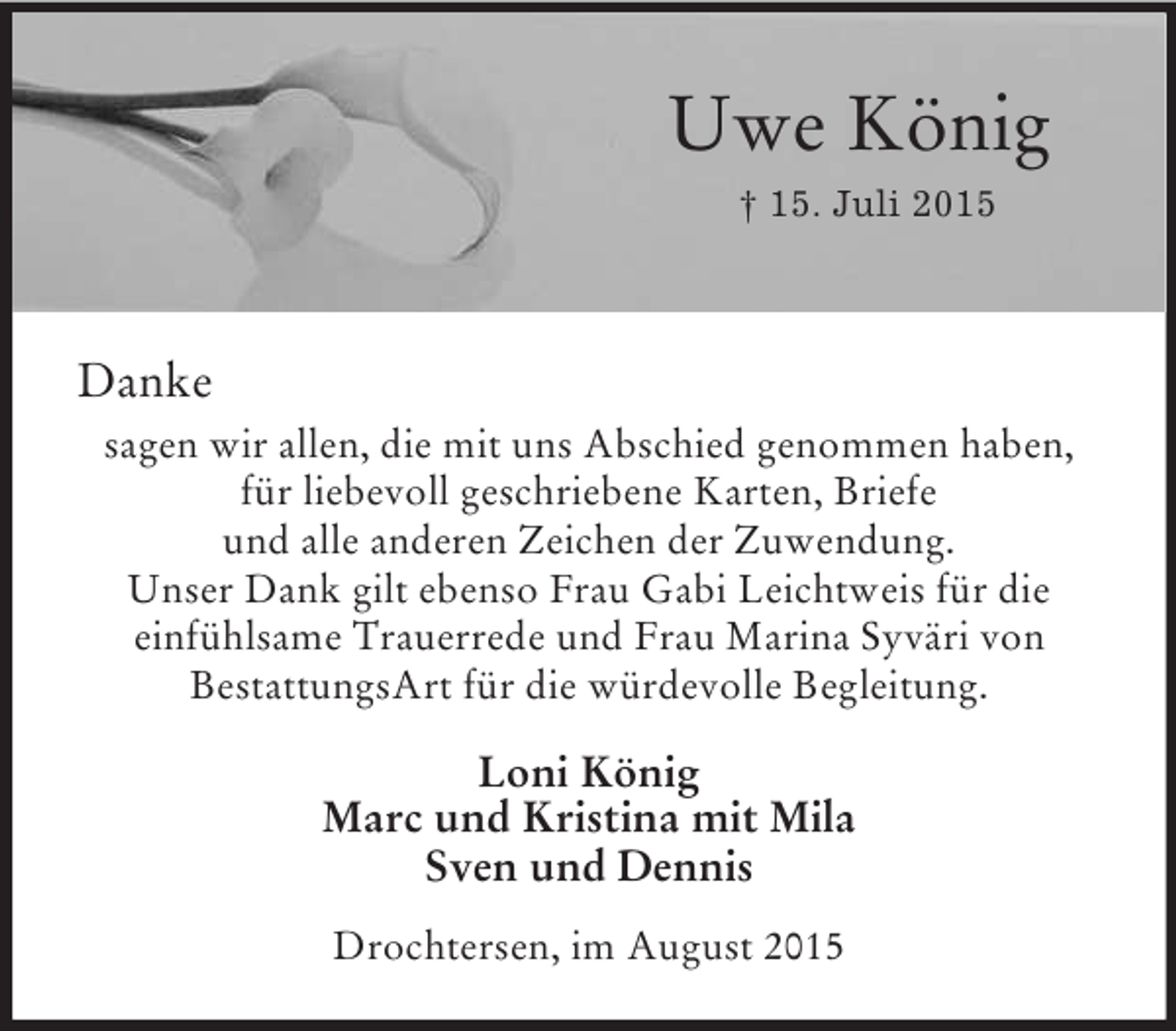 Uwe König

† 15. Juli 2015

Danke

sagen wir allen, die mit uns Abschied genommen haben, für liebevoll geschriebene Karten, Briefe und alle anderen Zeichen der Zuwendung. Unser Dank gilt ebenso Frau Gabi Leichtweis für die einfühlsame Trauerrede und Frau Marina Syväri von BestattungsArt für die würdevolle Begleitung.

Loni König
Marc und Kristina mit Mila
Sven und Dennis

Drochtersen, im August 2015